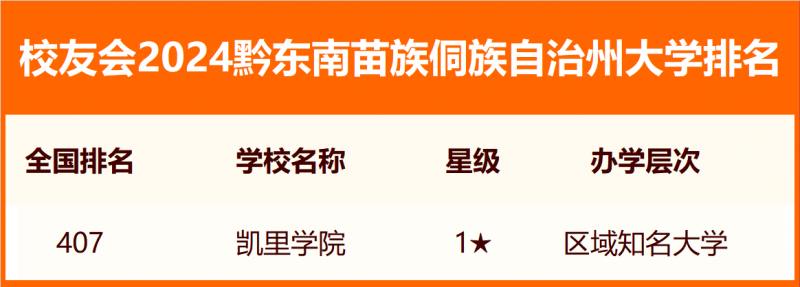 校友会2024黔东南苗族侗族自治州大学排名

| 全国排名 | 学校名称 | 星级 | 办学层次 |
|---|---|---|---|
| 407 | 凯里学院 | 1★ | 区域知名大学 |